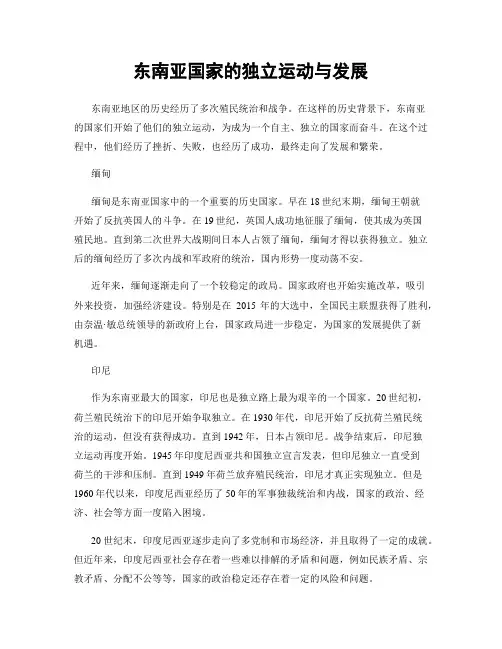 东南亚国家的独立运动与发展

东南亚地区的历史经历了多次殖民统治和战争。在这样的历史背景下，东南亚的国家们开始了他们的独立运动，为成为一个自主、独立的国家而奋斗。在这个过程中，他们经历了挫折、失败，也经历了成功，最终走向了发展和繁荣。

缅甸

缅甸是东南亚国家中的一个重要的历史国家。早在18世纪末期，缅甸王朝就开始了反抗英国人的斗争。在19世纪，英国人成功地征服了缅甸，使其成为英国殖民地。直到第二次世界大战期间日本人占领了缅甸，缅甸才得以获得独立。独立后的缅甸经历了多次内战和军政府的统治，国内形势一度动荡不安。

近年来，缅甸逐渐走向了一个较稳定的政局。国家政府也开始实施改革，吸引外来投资，加强经济建设。特别是在 2015 年的大选中，全国民主联盟获得了胜利，由奈温·敏总统领导的新政府上台，国家政局进一步稳定，为国家的发展提供了新机遇。

印尼

作为东南亚最大的国家，印尼也是独立路上最为艰辛的一个国家。20世纪初，荷兰殖民统治下的印尼开始争取独立。在1930年代，印尼开始了反抗荷兰殖民统治的运动，但没有获得成功。直到1942年，日本占领印尼。战争结束后，印尼独立运动再度开始。1945年印度尼西亚共和国独立宣言发表，但印尼独立一直受到荷兰的干涉和压制。直到1949年荷兰放弃殖民统治，印尼才真正实现独立。但是1960年代以来，印度尼西亚经历了50年的军事独裁统治和内战，国家的政治、经济、社会等方面一度陷入困境。

20世纪末，印度尼西亚逐步走向了多党制和市场经济，并且取得了一定的成就。但近年来，印度尼西亚社会存在着一些难以排解的矛盾和问题，例如民族矛盾、宗教矛盾、分配不公等等，国家的政治稳定还存在着一定的风险和问题。